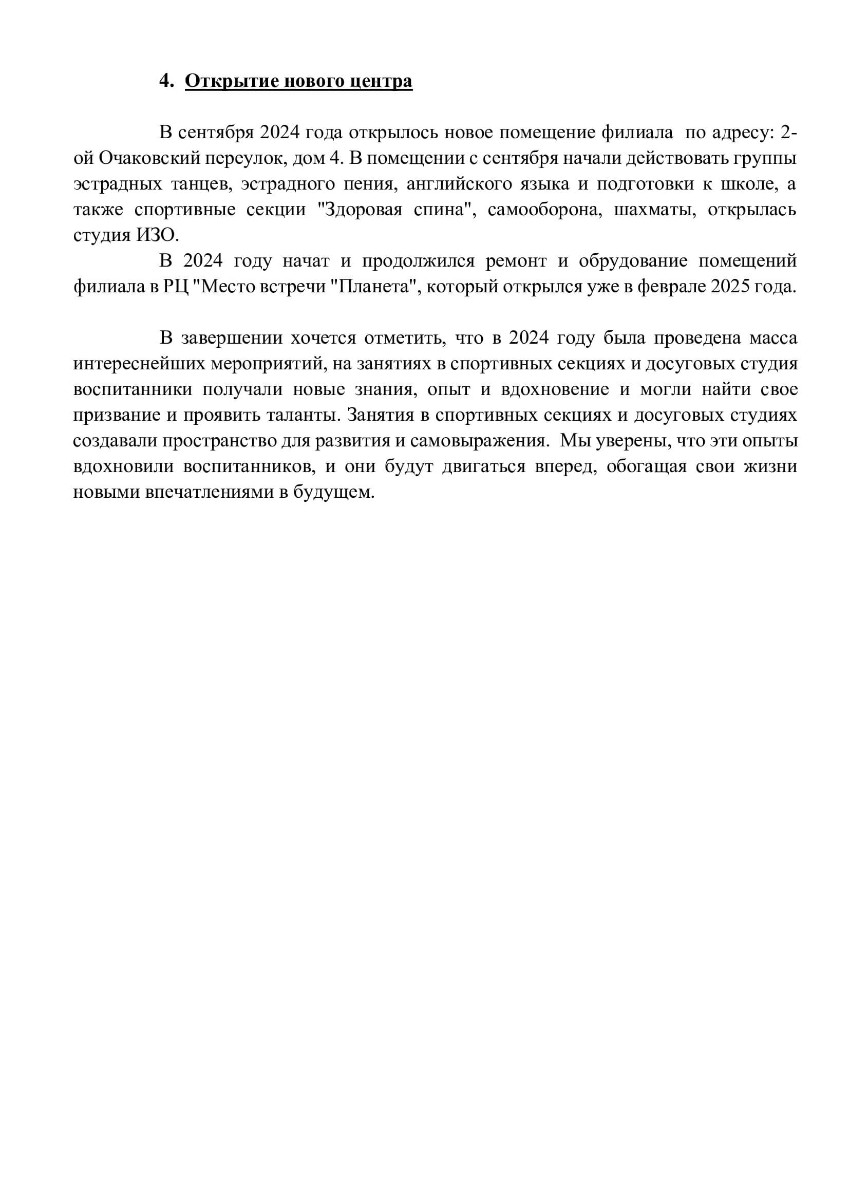 4. Открытие нового центра

В сентября 2024 года открылось новое помещение филиала по адресу: 2-ой Очаковский переулок, дом 4. В помещении с сентября начали действовать группы эстрадных танцев, эстрадного пения, английского языка и подготовки к школе, а также спортивные секции "Здоровая спина", самооборона, шахматы, открылась студия ИЗО.

В 2024 году начат и продолжился ремонт и обрудование помещений филиала в РЦ "Место встречи "Планета", который открылся уже в феврале 2025 года.

В завершении хочется отметить, что в 2024 году была проведена масса интереснейших мероприятий, на занятиях в спортивных секциях и досуговых студия воспитанники получали новые знания, опыт и вдохновение и могли найти свое призвание и проявить таланты. Занятия в спортивных секциях и досуговых студиях создавали пространство для развития и самовыражения. Мы уверены, что эти опыты вдохновили воспитанников, и они будут двигаться вперед, обогащая свои жизни новыми впечатлениями в будущем.